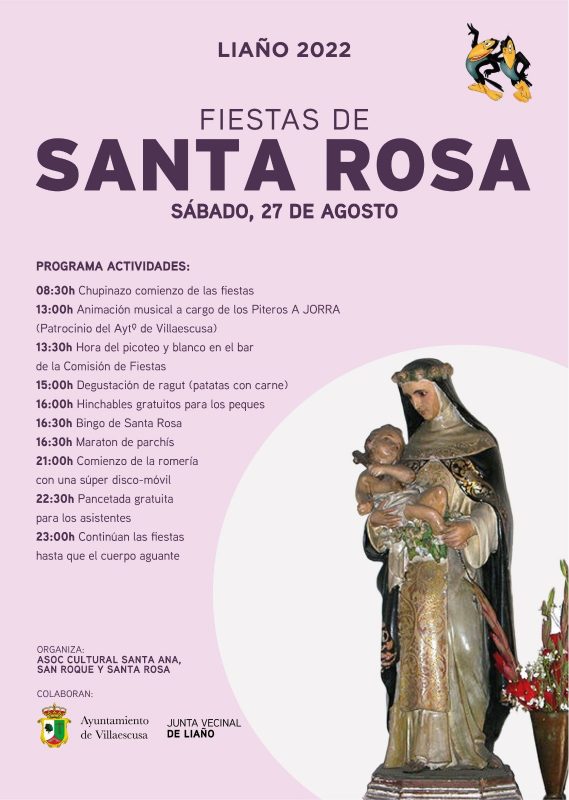 LIAÑO 2022

FIESTAS DE
SANTA ROSA
SÁBADO, 27 DE AGOSTO

PROGRAMA ACTIVIDADES:
08:30h Chupinazo comienzo de las fiestas
13:00h Animación musical a cargo de los Piteros A JORRA (Patrocinio del Aytº de Villaescusa)
13:30h Hora del picoteo y blanco en el bar de la Comisión de Fiestas
15:00h Degustación de ragut (patatas con carne)
16:00h Hinchables gratuitos para los peques
16:30h Bingo de Santa Rosa
16:30h Maraton de parchís
21:00h Comienzo de la romería con una súper disco-móvil
22:30h Pancetada gratuita para los asistentes
23:00h Continúan las fiestas hasta que el cuerpo aguante

ORGANIZA:
ASOC CULTURAL SANTA ANA, SAN ROQUE Y SANTA ROSA

COLABORAN:
Ayuntamiento de Villaescusa
JUNTA VECINAL DE LIAÑO